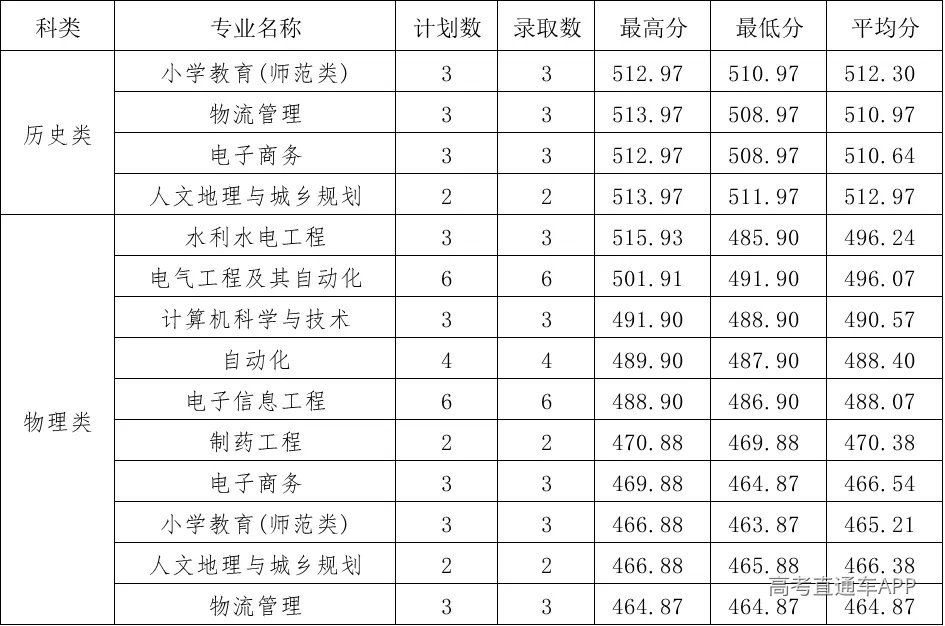 | 科类 | 专业名称 | 计划数 | 录取数 | 最高分 | 最低分 | 平均分 |
|---|---|---|---|---|---|---|
| 历史类 | 小学教育(师范类) | 3 | 3 | 512.97 | 510.97 | 512.30 |
|  | 物流管理 | 3 | 3 | 513.97 | 508.97 | 510.97 |
|  | 电子商务 | 3 | 3 | 512.97 | 508.97 | 510.64 |
|  | 人文地理与城乡规划 | 2 | 2 | 513.97 | 511.97 | 512.97 |
| 物理类 | 水利水电工程 | 3 | 3 | 515.93 | 485.90 | 496.24 |
|  | 电气工程及其自动化 | 6 | 6 | 501.91 | 491.90 | 496.07 |
|  | 计算机科学与技术 | 3 | 3 | 491.90 | 488.90 | 490.57 |
|  | 自动化 | 4 | 4 | 489.90 | 487.90 | 488.40 |
|  | 电子信息工程 | 6 | 6 | 488.90 | 486.90 | 488.07 |
|  | 制药工程 | 2 | 2 | 470.88 | 469.88 | 470.38 |
|  | 电子商务 | 3 | 3 | 469.88 | 464.87 | 466.54 |
|  | 小学教育(师范类) | 3 | 3 | 466.88 | 463.87 | 465.21 |
|  | 人文地理与城乡规划 | 2 | 2 | 466.88 | 465.88 | 466.38 |
|  | 物流管理 | 3 | 3 | 464.87 | 464.87 | 464.87 |

高考直通车APP